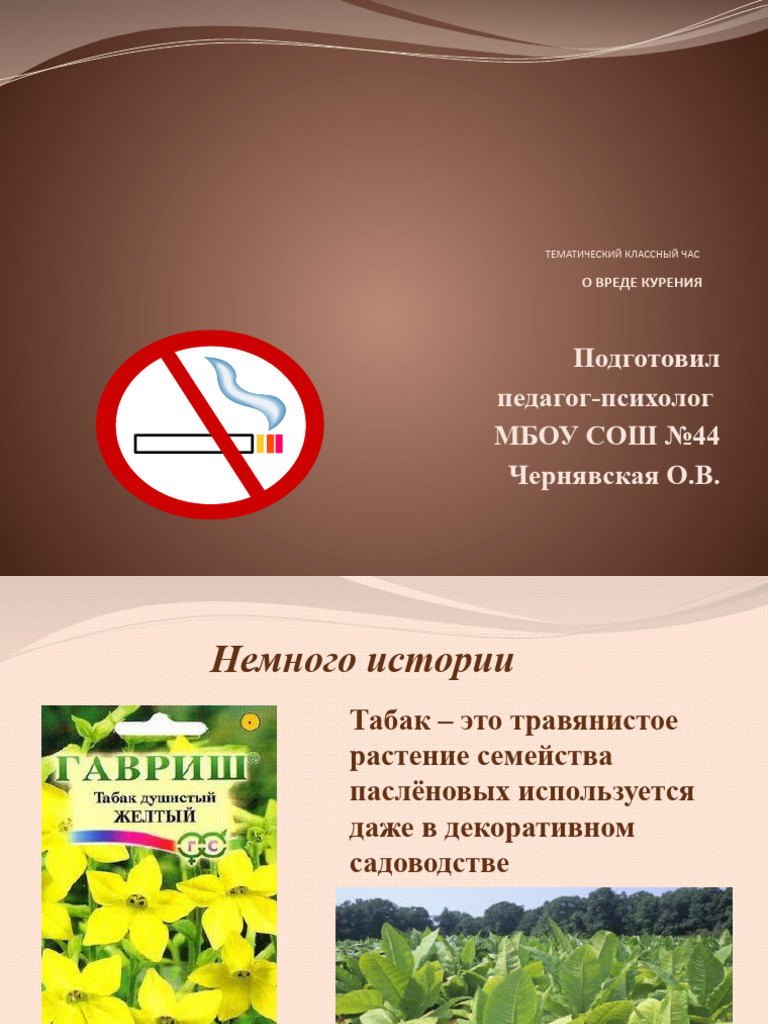 ТЕМАТИЧЕСКИЙ КЛАССНЫЙ ЧАС

О ВРЕДЕ КУРЕНИЯ

Подготовил
педагог-психолог
МБОУ СОШ №44
Чернявская О.В.

Немного истории

ГАВРИШ
Табак душистый
ЖЕЛТЫЙ
ГС

Табак – это травянистое растение семейства паслёновых используется даже в декоративном садоводстве